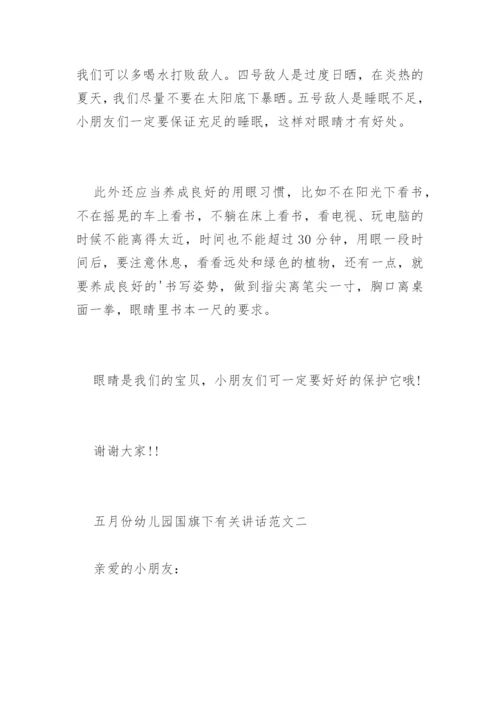 我们可以多喝水打败敌人。四号敌人是过度日晒，在炎热的夏天，我们尽量不要在太阳底下暴晒。五号敌人是睡眠不足，小朋友们一定要保证充足的睡眠，这样对眼睛才有好处。

此外还应当养成良好的用眼习惯，比如不在阳光下看书，不在摇晃的车上看书，不躺在床上看书，看电视、玩电脑的时候不能离得太近，时间也不能超过30分钟，用眼一段时间后，要注意休息，看看远处和绿色的植物，还有一点，就要养成良好的'书写姿势，做到指尖离笔尖一寸，胸口离桌面一拳，眼睛里书本一尺的要求。

眼睛是我们的宝贝，小朋友们可一定要好好的保护它哦!

谢谢大家!!

五月份幼儿园国旗下有关讲话范文二

亲爱的小朋友: